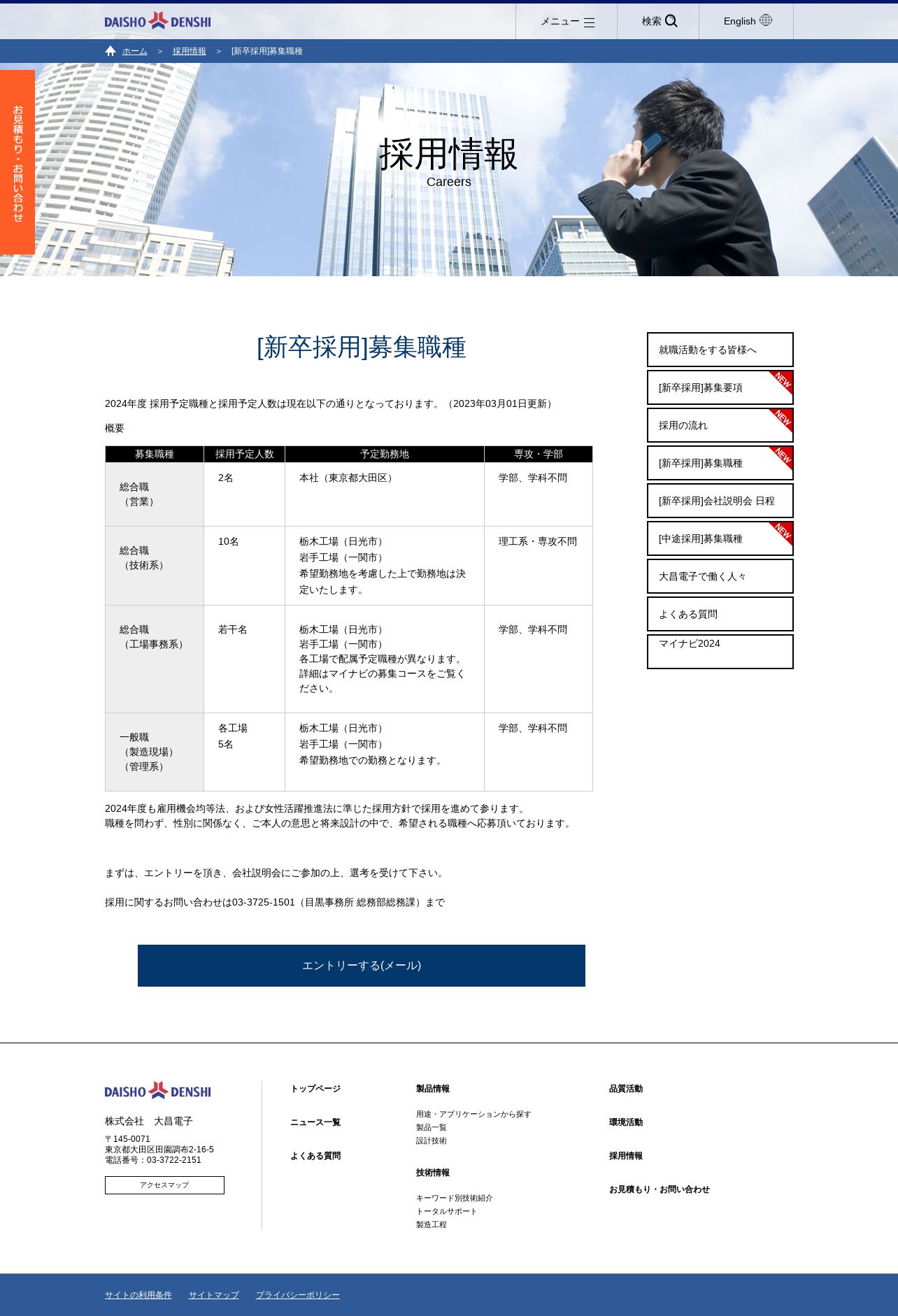 DAISHO DENSHI

メニュー

検索

English

ホーム > 採用情報 > [新卒採用]募集職種

お見積もり・お問い合わせ

採用情報
Careers

[新卒採用]募集職種

2024年度 採用予定職種と採用予定人数は現在以下の通りとなっております。（2023年03月01日更新）

概要

| 募集職種 | 採用予定人数 | 予定勤務地 | 専攻・学部 |
|---|---|---|---|
| 総合職（営業） | 2名 | 本社（東京都大田区） | 学部、学科不問 |
| 総合職（技術系） | 10名 | 栃木工場（日光市）岩手工場（一関市）希望勤務地を考慮した上で勤務地は決定いたします。 | 理工系・専攻不問 |
| 総合職（工場事務系） | 若干名 | 栃木工場（日光市）岩手工場（一関市）各工場で配属予定職種が異なります。詳細はマイナビの募集コースをご覧ください。 | 学部、学科不問 |
| 一般職（製造現場）（管理系） | 各工場5名 | 栃木工場（日光市）岩手工場（一関市）希望勤務地での勤務となります。 | 学部、学科不問 |

2024年度も雇用機会均等法、および女性活躍推進法に準じた採用方針で採用を進めて参ります。
職種を問わず、性別に関係なく、ご本人の意思と将来設計の中で、希望される職種へ応募頂いております。

まずは、エントリーを頂き、会社説明会にご参加の上、選考を受けて下さい。

採用に関するお問い合わせは03-3725-1501（目黒事務所 総務部総務課）まで

エントリーする(メール)

就職活動をする皆様へ
[新卒採用]募集要項 NEW
採用の流れ NEW
[新卒採用]募集職種 NEW
[新卒採用]会社説明会 日程
[中途採用]募集職種 NEW
大昌電子で働く人々
よくある質問
マイナビ2024

DAISHO DENSHI

株式会社　大昌電子

〒145-0071
東京都大田区田園調布2-16-5
電話番号：03-3722-2151

アクセスマップ

トップページ
ニュース一覧
よくある質問

製品情報
用途・アプリケーションから探す
製品一覧
設計技術

技術情報
キーワード別技術紹介
トータルサポート
製造工程

品質活動
環境活動
採用情報
お見積もり・お問い合わせ

サイトの利用条件 サイトマップ プライバシーポリシー